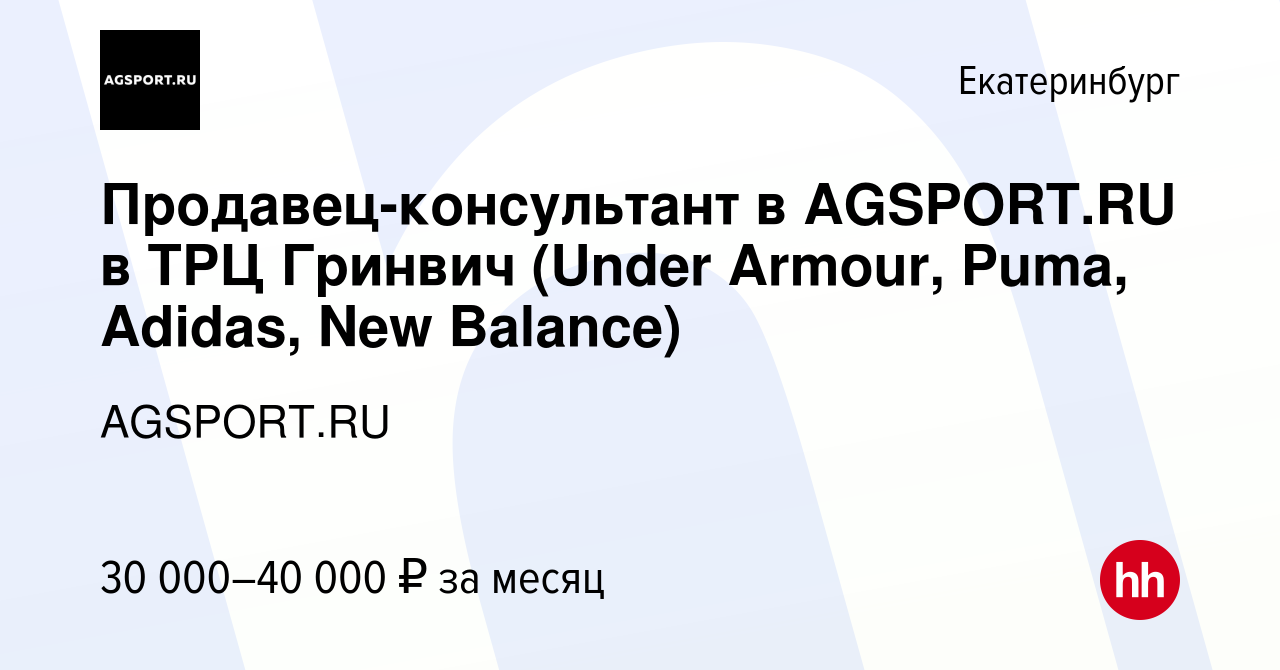 AGSPORT.RU

Екатеринбург

Продавец-консультант в AGSPORT.RU в ТРЦ Гринвич (Under Armour, Puma, Adidas, New Balance)

AGSPORT.RU

30 000–40 000 ₽ за месяц

hh